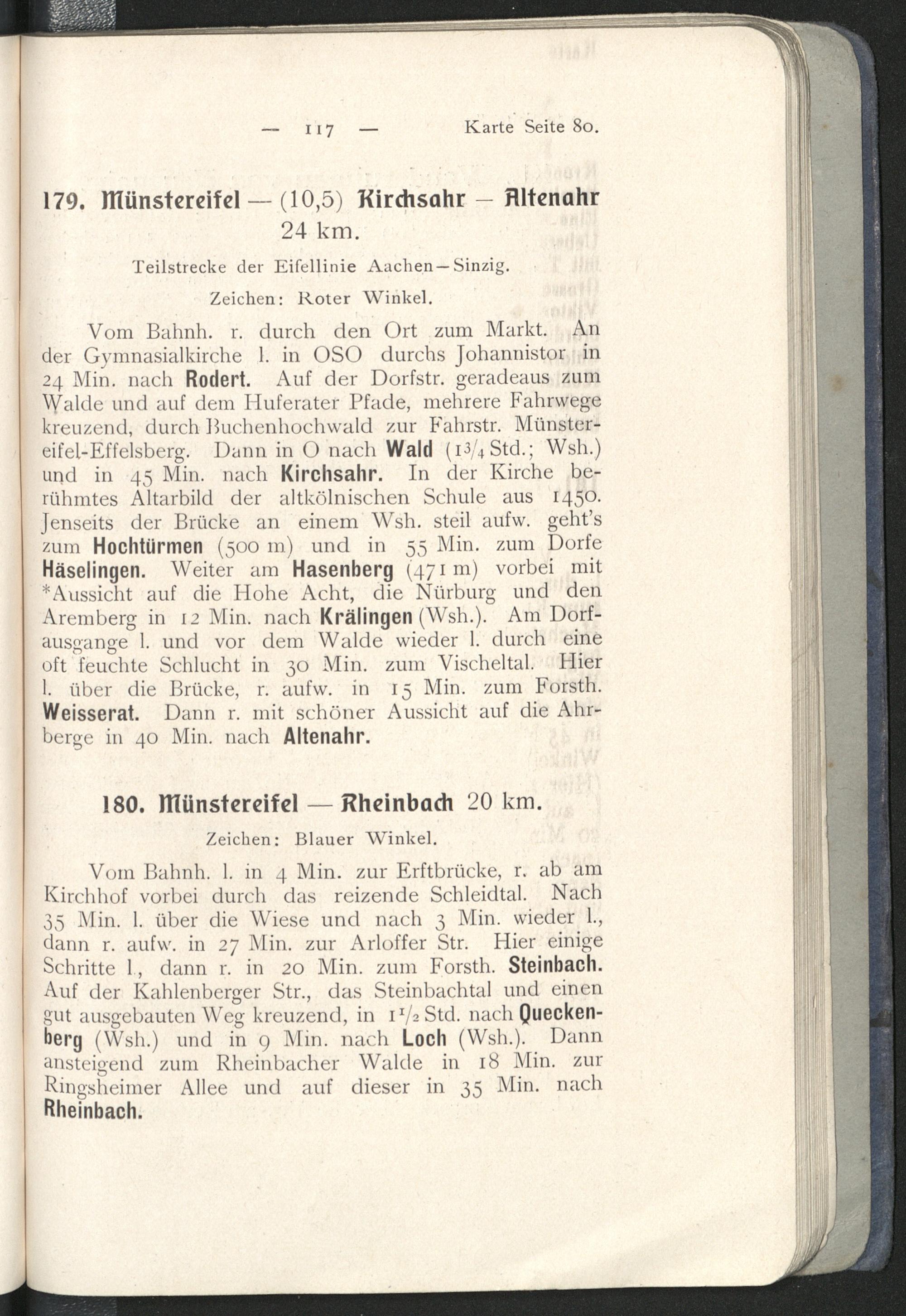 — 117 — Karte Seite 80.

179. Münstereifel — (10,5) Kirchsahr — Altenahr 24 km.

Teilstrecke der Eifellinie Aachen—Sinzig.

Zeichen: Roter Winkel.

Vom Bahnh. r. durch den Ort zum Markt. An der Gymnasialkirche l. in OSO durchs Johannistor in 24 Min. nach Rodert. Auf der Dorfstr. geradeaus zum Walde und auf dem Huferater Pfade, mehrere Fahrwege kreuzend, durch Buchenhochwald zur Fahrstr. Münstereifel-Effelsberg. Dann in O nach Wald ($1\frac{3}{4}$ Std.; Wsh.) und in 45 Min. nach Kirchsahr. In der Kirche berühmtes Altarbild der altkölnischen Schule aus 1450. Jenseits der Brücke an einem Wsh. steil aufw. geht's zum Hochtürmen (500 m) und in 55 Min. zum Dorfe Häselingen. Weiter am Hasenberg (471 m) vorbei mit *Aussicht auf die Hohe Acht, die Nürburg und den Aremberg in 12 Min. nach Krälingen (Wsh.). Am Dorfausgange l. und vor dem Walde wieder l. durch eine oft feuchte Schlucht in 30 Min. zum Vischeltal. Hier l. über die Brücke, r. aufw. in 15 Min. zum Forsth. Weisserat. Dann r. mit schöner Aussicht auf die Ahrberge in 40 Min. nach Altenahr.

180. Münstereifel — Rheinbach 20 km.

Zeichen: Blauer Winkel.

Vom Bahnh. l. in 4 Min. zur Erftbrücke, r. ab am Kirchhof vorbei durch das reizende Schleidtal. Nach 35 Min. l. über die Wiese und nach 3 Min. wieder l., dann r. aufw. in 27 Min. zur Arloffer Str. Hier einige Schritte l., dann r. in 20 Min. zum Forsth. Steinbach. Auf der Kahlenberger Str., das Steinbachtal und einen gut ausgebauten Weg kreuzend, in $1\frac{1}{2}$ Std. nach Queckenberg (Wsh.) und in 9 Min. nach Loch (Wsh.). Dann ansteigend zum Rheinbacher Walde in 18 Min. zur Ringsheimer Allee und auf dieser in 35 Min. nach Rheinbach.